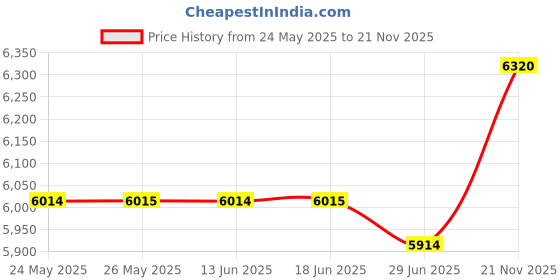 CheapestInIndia.com

Price History from 24 May 2025 to 21 Nov 2025

6,350
6,300
6,250
6,200
6,150
6,100
6,050
6,000
5,950
5,900

6014
6015
6014
6015
5914
6320

24 May 2025
26 May 2025
13 Jun 2025
18 Jun 2025
29 Jun 2025
21 Nov 2025